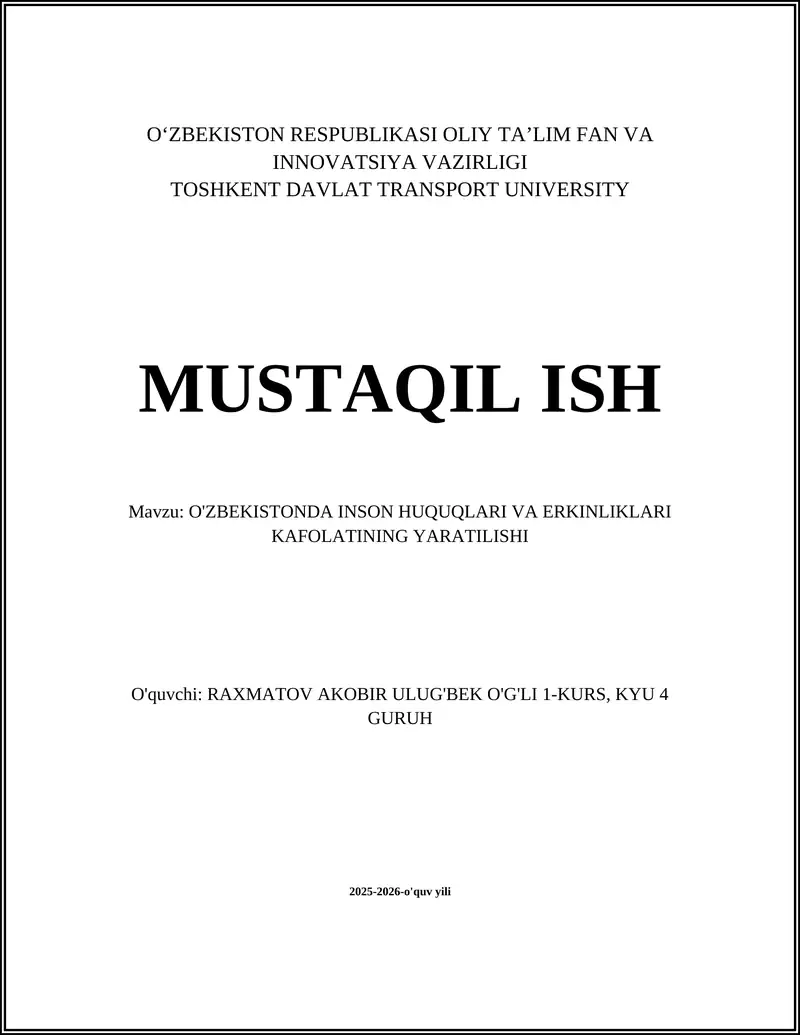 O‘ZBEKISTON RESPUBLIKASI OLIY TA’LIM FAN VA INNOVATSIYA VAZIRLIGI
TOSHKENT DAVLAT TRANSPORT UNIVERSITY

MUSTAQIL ISH

Mavzu: O'ZBEKISTONDA INSON HUQUQLARI VA ERKINLIKLARI KAFOLATINING YARATILISHI

O'quvchi: RAXMATOV AKOBIR ULUG'BEK O'G'LI 1-KURS, KYU 4 GURUH

2025-2026-o'quv yili